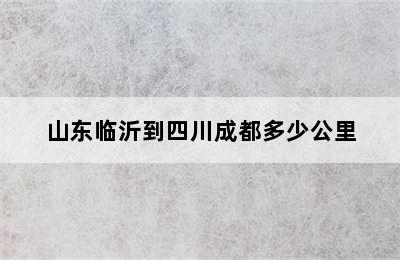 山东临沂到四川成都多少公里